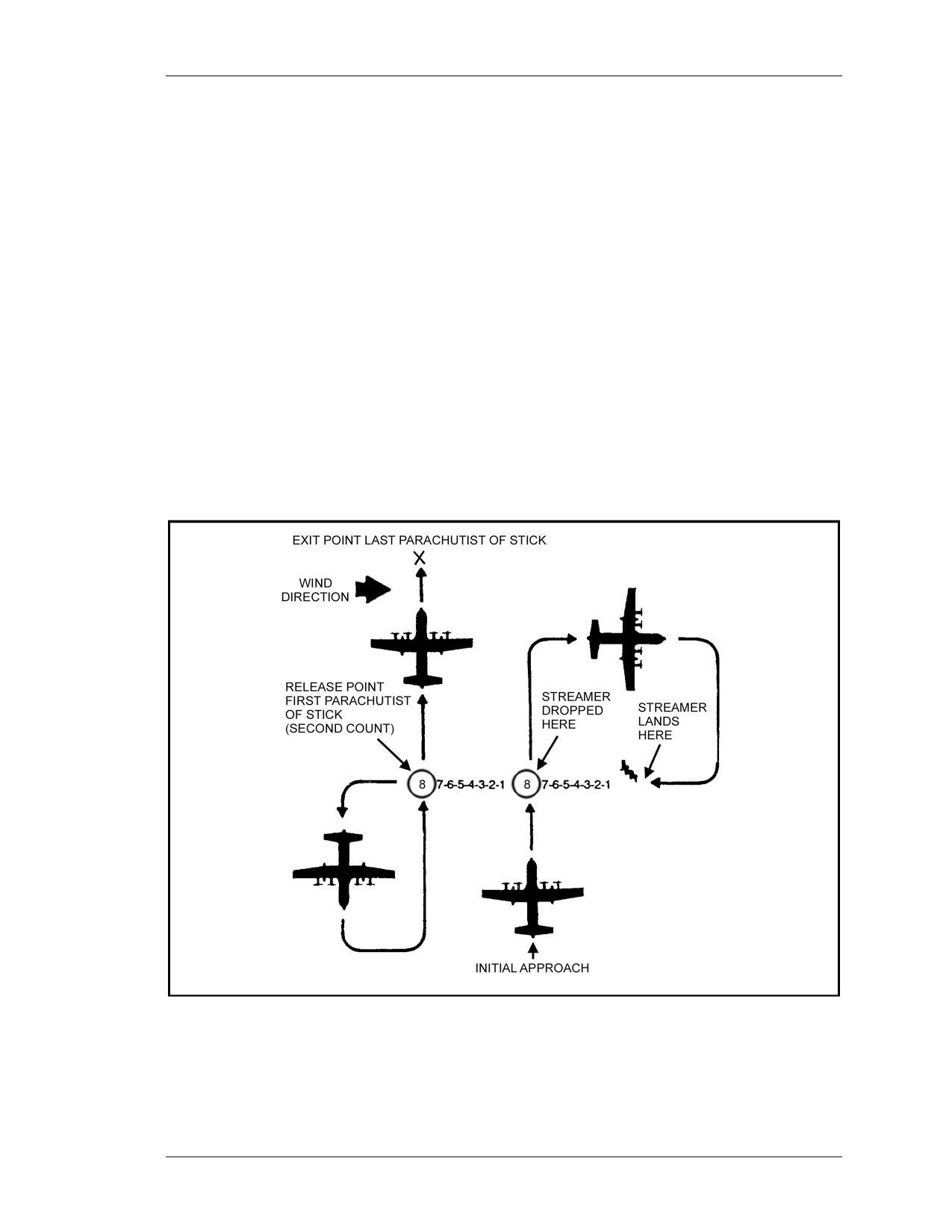 EXIT POINT LAST PARACHUTIST OF STICK

X

WIND DIRECTION

RELEASE POINT FIRST PARACHUTIST OF STICK (SECOND COUNT)

STREAMER DROPPED HERE

STREAMER LANDS HERE

8 7-6-5-4-3-2-1

8 7-6-5-4-3-2-1

INITIAL APPROACH